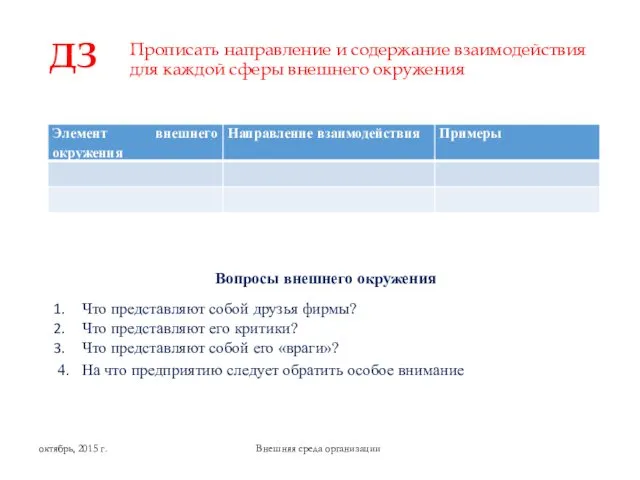 ДЗ

Прописать направление и содержание взаимодействия для каждой сферы внешнего окружения

| Элемент внешнего окружения | Направление взаимодействия | Примеры |
|---|---|---|
| | | |
| | | |

Вопросы внешнего окружения

1. Что представляют собой друзья фирмы?
2. Что представляют его критики?
3. Что представляют собой его «враги»?
4. На что предприятию следует обратить особое внимание

октябрь, 2015 г.

Внешняя среда организации